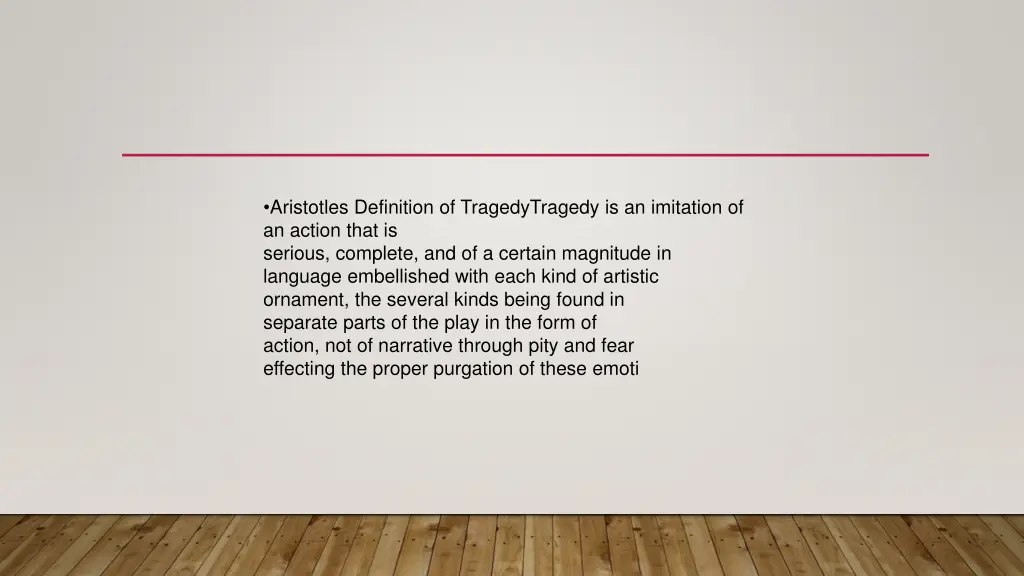 •Aristotles Definition of TragedyTragedy is an imitation of an action that is
serious, complete, and of a certain magnitude in language embellished with each kind of artistic ornament, the several kinds being found in separate parts of the play in the form of action, not of narrative through pity and fear effecting the proper purgation of these emoti